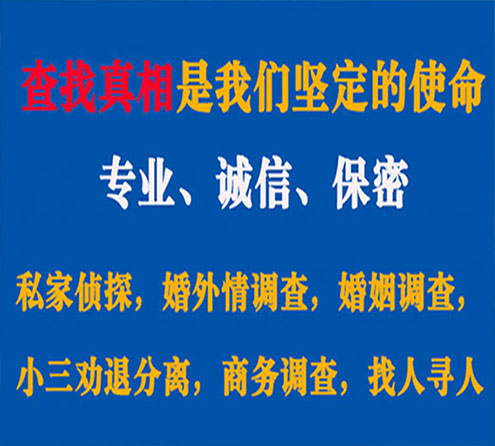 查找真相是我们坚定的使命

专业、诚信、保密

私家侦探，婚外情调查，婚姻调查，

小三劝退分离，商务调查，找人寻人